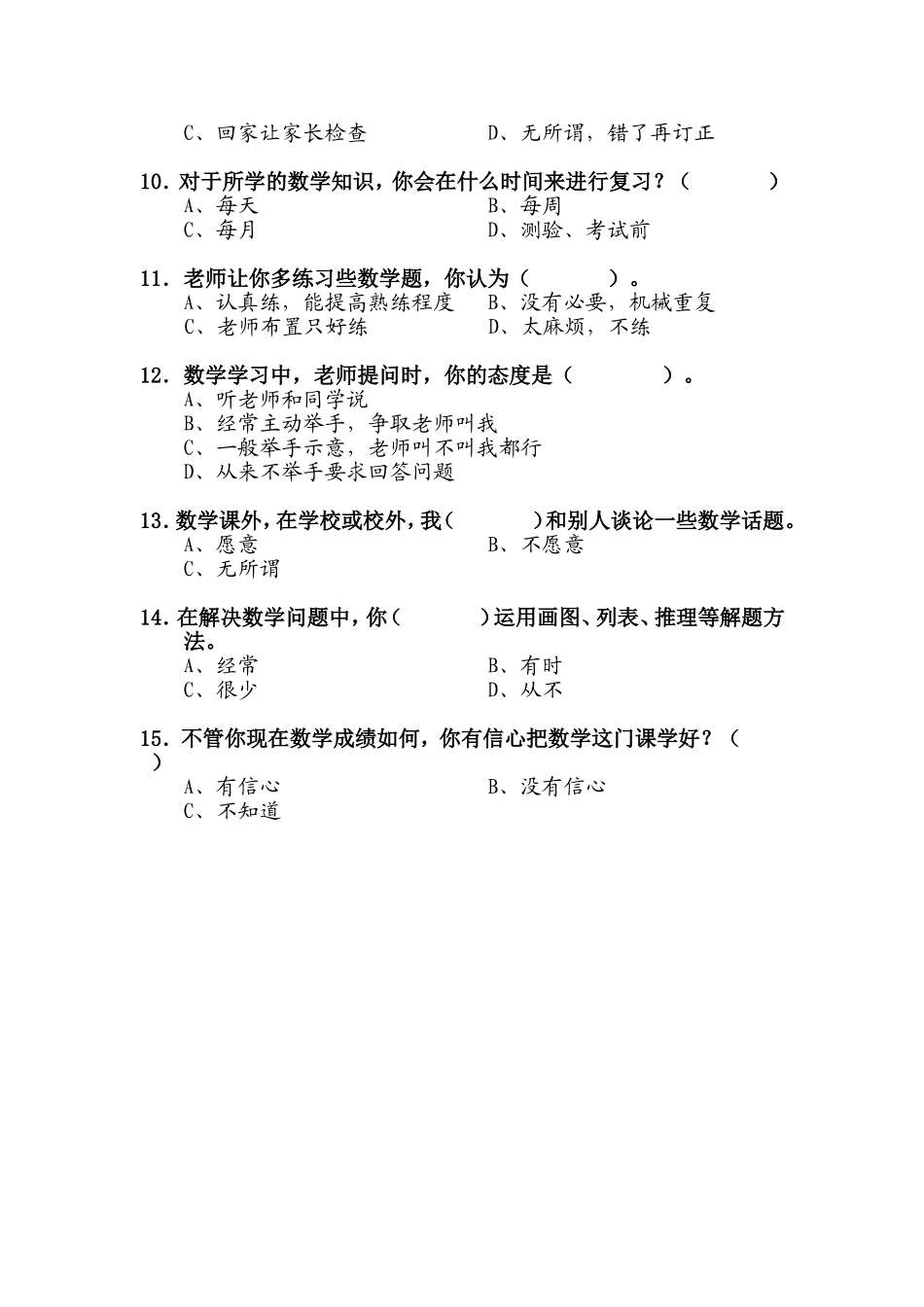 C、回家让家长检查　　　　　　D、无所谓，错了再订正

10. 对于所学的数学知识，你会在什么时间来进行复习？（　　　　）
A、每天　　　　　　　　　　　B、每周
C、每月　　　　　　　　　　　D、测验、考试前

11. 老师让你多练习些数学题，你认为（　　　　）。
A、认真练，能提高熟练程度　　B、没有必要，机械重复
C、老师布置只好练　　　　　　D、太麻烦，不练

12. 数学学习中，老师提问时，你的态度是（　　　　）。
A、听老师和同学说
B、经常主动举手，争取老师叫我
C、一般举手示意，老师叫不叫我都行
D、从来不举手要求回答问题

13. 数学课外，在学校或校外，我（　　　　）和别人谈论一些数学话题。
A、愿意　　　　　　　　　　　B、不愿意
C、无所谓

14. 在解决数学问题中，你（　　　　）运用画图、列表、推理等解题方法。
A、经常　　　　　　　　　　　B、有时
C、很少　　　　　　　　　　　D、从不

15. 不管你现在数学成绩如何，你有信心把数学这门课学好？（　　）
A、有信心　　　　　　　　　　B、没有信心
C、不知道